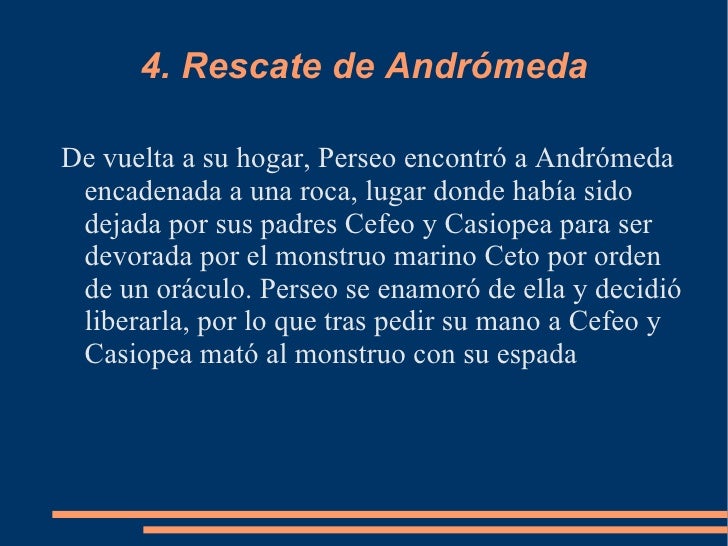 4. Rescate de Andrómeda

De vuelta a su hogar, Perseo encontró a Andrómeda encadenada a una roca, lugar donde había sido dejada por sus padres Cefeo y Casiopea para ser devorada por el monstruo marino Ceto por orden de un oráculo. Perseo se enamoró de ella y decidió liberarla, por lo que tras pedir su mano a Cefeo y Casiopea mató al monstruo con su espada